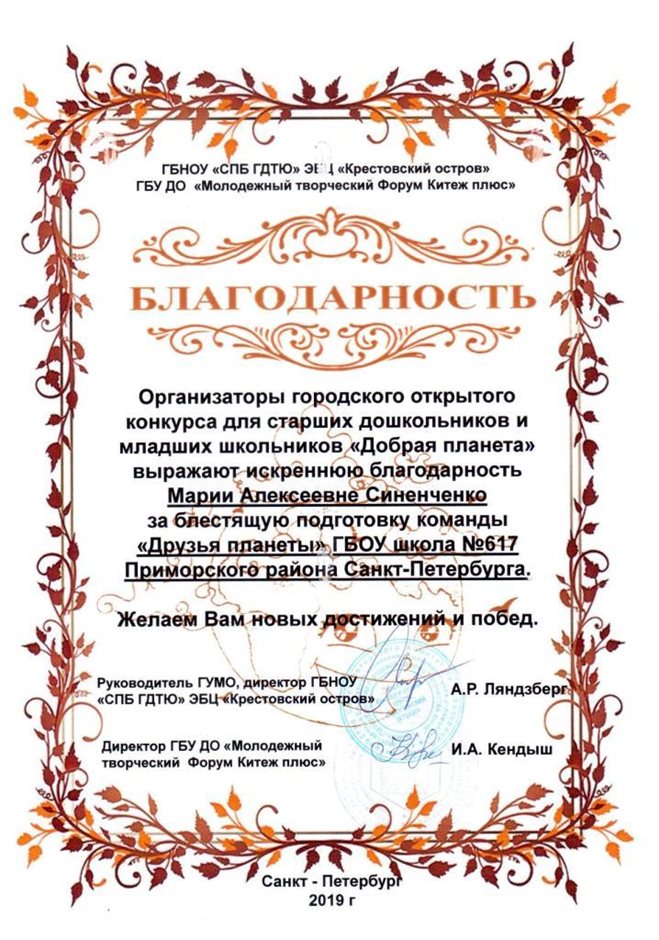 ГБНОУ «СПБ ГДТЮ» ЭБЦ «Крестовский остров»
ГБУ ДО «Молодежный творческий Форум Китеж плюс»

БЛАГОДАРНОСТЬ

Организаторы городского открытого конкурса для старших дошкольников и младших школьников «Добрая планета» выражают искреннюю благодарность Марии Алексеевне Синенченко за блестящую подготовку команды «Друзья планеты» ГБОУ школа №617 Приморского района Санкт-Петербурга.

Желаем Вам новых достижений и побед.

Руководитель ГУМО, директор ГБНОУ «СПБ ГДТЮ» ЭБЦ «Крестовский остров» А.Р. Ляндзберг

Директор ГБУ ДО «Молодежный творческий Форум Китеж плюс» И.А. Кендыш

Санкт - Петербург
2019 г